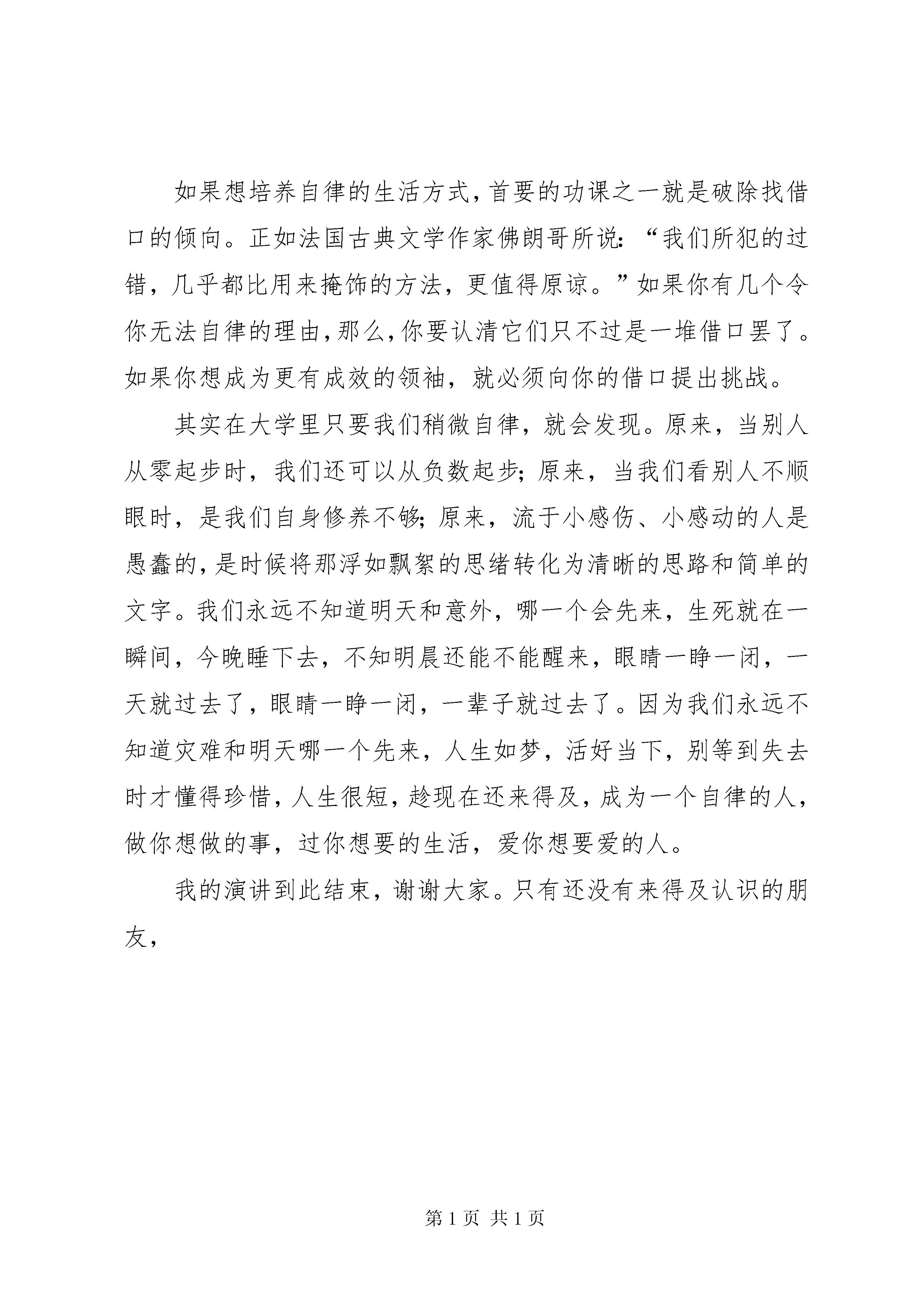 如果想培养自律的生活方式，首要的功课之一就是破除找借口的倾向。正如法国古典文学作家佛朗哥所说：“我们所犯的过错，几乎都比用来掩饰的方法，更值得原谅。”如果你有几个令你无法自律的理由，那么，你要认清它们只不过是一堆借口罢了。如果你想成为更有成效的领袖，就必须向你的借口提出挑战。

其实在大学里只要我们稍微自律，就会发现。原来，当别人从零起步时，我们还可以从负数起步；原来，当我们看别人不顺眼时，是我们自身修养不够；原来，流于小感伤、小感动的人是愚蠢的，是时候将那浮如飘絮的思绪转化为清晰的思路和简单的文字。我们永远不知道明天和意外，哪一个会先来，生死就在一瞬间，今晚睡下去，不知明晨还能不能醒来，眼睛一睁一闭，一天就过去了，眼睛一睁一闭，一辈子就过去了。因为我们永远不知道灾难和明天哪一个先来，人生如梦，活好当下，别等到失去时才懂得珍惜，人生很短，趁现在还来得及，成为一个自律的人，做你想做的事，过你想要的生活，爱你想要爱的人。

我的演讲到此结束，谢谢大家。只有还没有来得及认识的朋友，

第 1 页 共 1 页